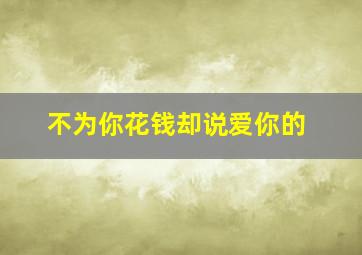 不为你花钱却说爱你的